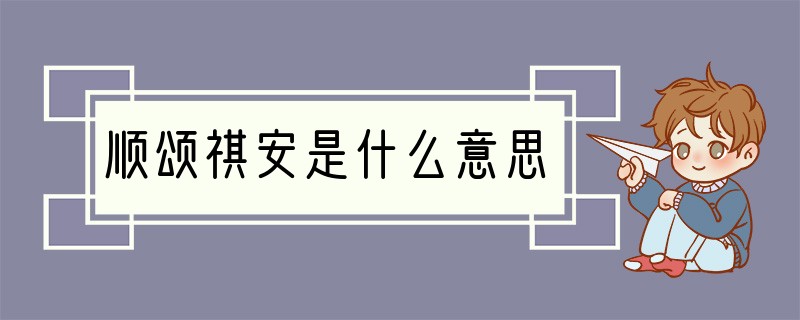 顺颂祺安是什么意思